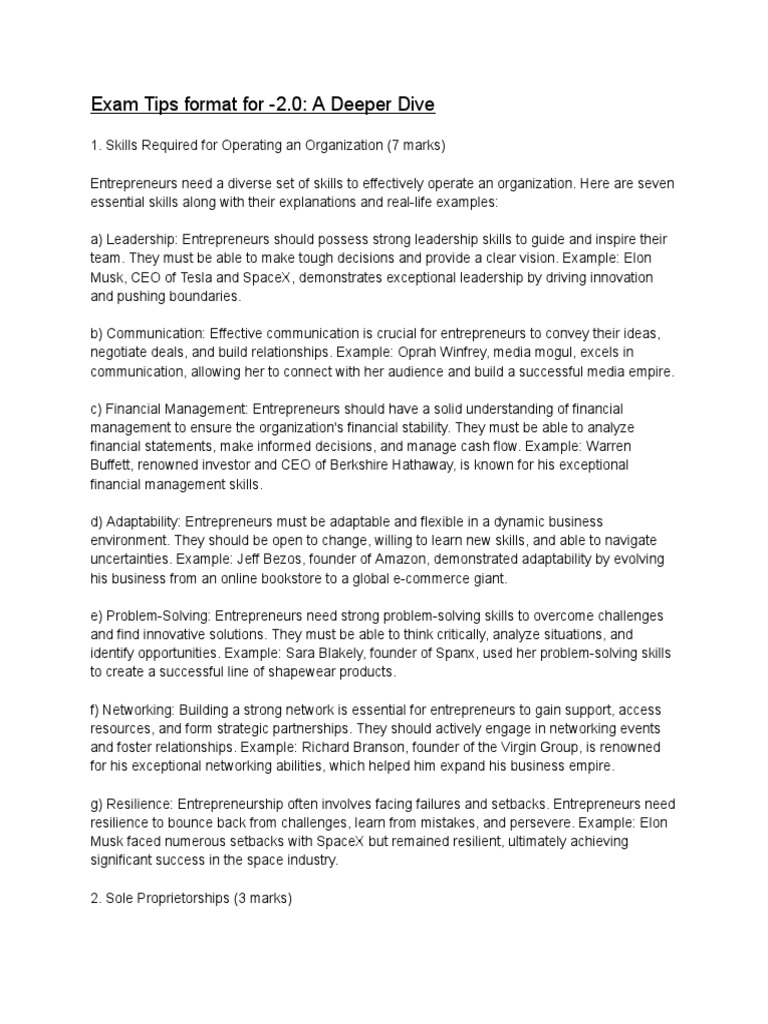 Exam Tips format for -2.0: A Deeper Dive

1. Skills Required for Operating an Organization (7 marks)

Entrepreneurs need a diverse set of skills to effectively operate an organization. Here are seven essential skills along with their explanations and real-life examples:

a) Leadership: Entrepreneurs should possess strong leadership skills to guide and inspire their team. They must be able to make tough decisions and provide a clear vision. Example: Elon Musk, CEO of Tesla and SpaceX, demonstrates exceptional leadership by driving innovation and pushing boundaries.

b) Communication: Effective communication is crucial for entrepreneurs to convey their ideas, negotiate deals, and build relationships. Example: Oprah Winfrey, media mogul, excels in communication, allowing her to connect with her audience and build a successful media empire.

c) Financial Management: Entrepreneurs should have a solid understanding of financial management to ensure the organization's financial stability. They must be able to analyze financial statements, make informed decisions, and manage cash flow. Example: Warren Buffett, renowned investor and CEO of Berkshire Hathaway, is known for his exceptional financial management skills.

d) Adaptability: Entrepreneurs must be adaptable and flexible in a dynamic business environment. They should be open to change, willing to learn new skills, and able to navigate uncertainties. Example: Jeff Bezos, founder of Amazon, demonstrated adaptability by evolving his business from an online bookstore to a global e-commerce giant.

e) Problem-Solving: Entrepreneurs need strong problem-solving skills to overcome challenges and find innovative solutions. They must be able to think critically, analyze situations, and identify opportunities. Example: Sara Blakely, founder of Spanx, used her problem-solving skills to create a successful line of shapewear products.

f) Networking: Building a strong network is essential for entrepreneurs to gain support, access resources, and form strategic partnerships. They should actively engage in networking events and foster relationships. Example: Richard Branson, founder of the Virgin Group, is renowned for his exceptional networking abilities, which helped him expand his business empire.

g) Resilience: Entrepreneurship often involves facing failures and setbacks. Entrepreneurs need resilience to bounce back from challenges, learn from mistakes, and persevere. Example: Elon Musk faced numerous setbacks with SpaceX but remained resilient, ultimately achieving significant success in the space industry.

2. Sole Proprietorships (3 marks)